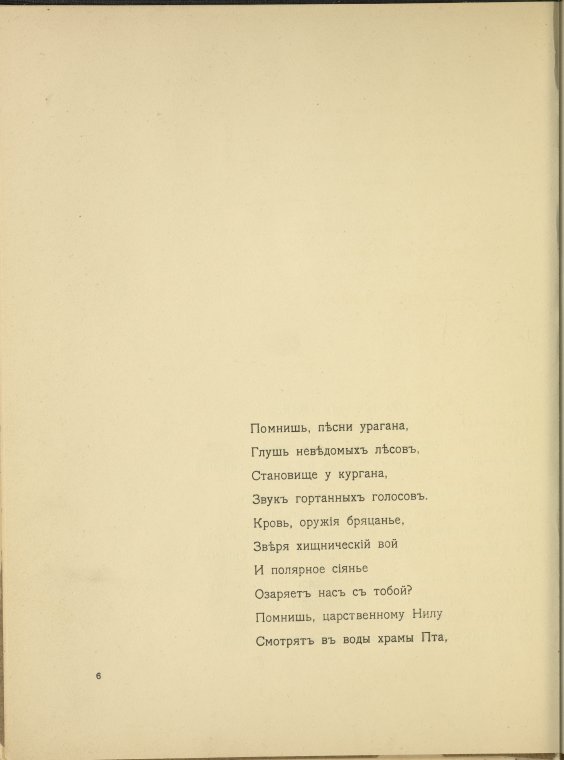 Помнишь, пѣсни урагана,
Глушь невѣдомыхъ лѣсовъ,
Становище у кургана,
Звукъ гортанныхъ голосовъ.
Кровь, оружія бряцанье,
Звѣря хищническій вой
И полярное сіянье
Озаряетъ насъ съ тобой?
Помнишь, царственному Нилу
Смотрятъ въ воды храмы Пта,

6